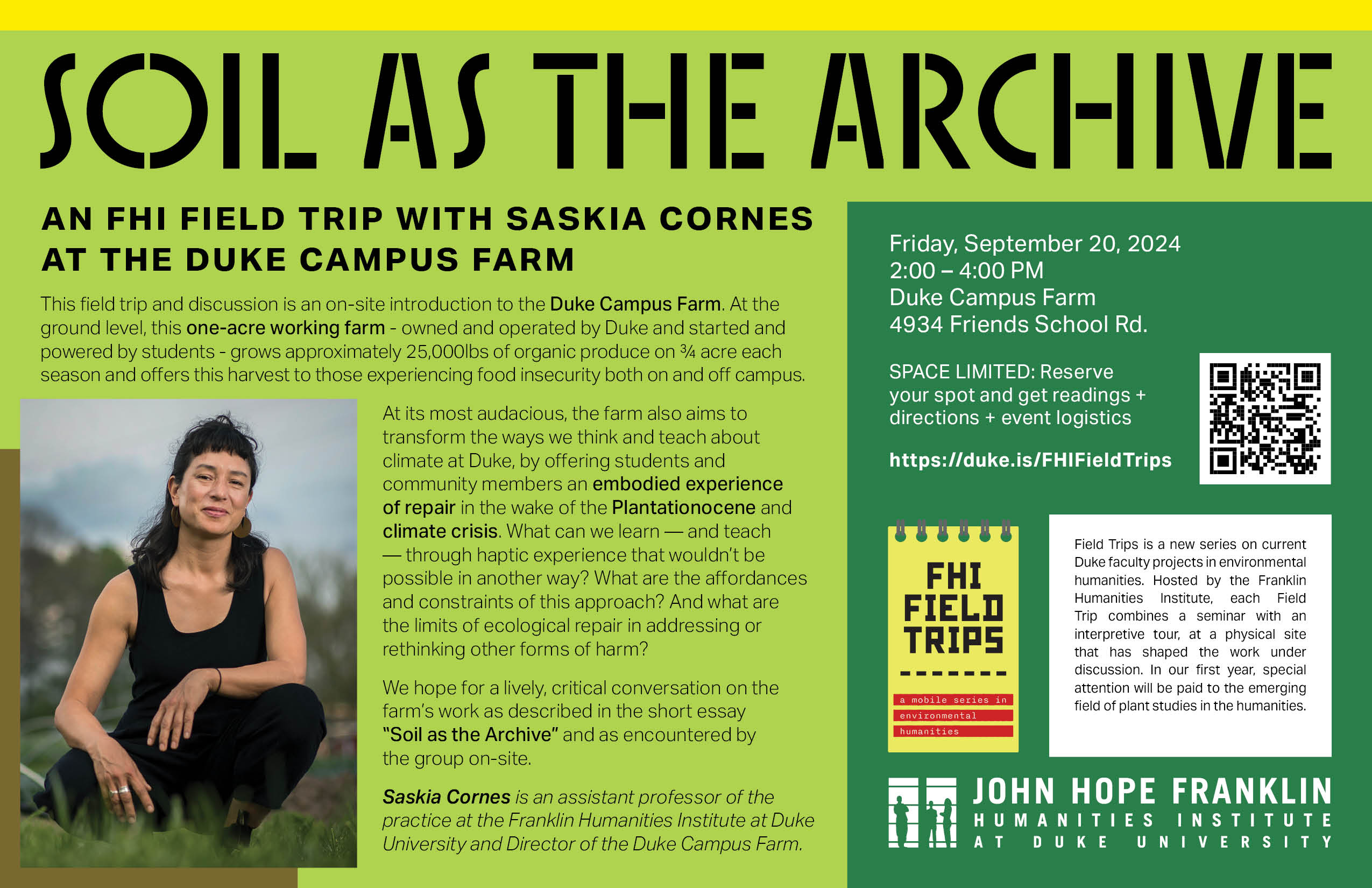 SOIL AS THE ARCHIVE

AN FHI FIELD TRIP WITH SASKIA CORNES AT THE DUKE CAMPUS FARM

This field trip and discussion is an on-site introduction to the Duke Campus Farm. At the ground level, this one-acre working farm - owned and operated by Duke and started and powered by students - grows approximately 25,000lbs of organic produce on ¾ acre each season and offers this harvest to those experiencing food insecurity both on and off campus.

At its most audacious, the farm also aims to transform the ways we think and teach about climate at Duke, by offering students and community members an embodied experience of repair in the wake of the Plantationocene and climate crisis. What can we learn — and teach — through haptic experience that wouldn't be possible in another way? What are the affordances and constraints of this approach? And what are the limits of ecological repair in addressing or rethinking other forms of harm?

We hope for a lively, critical conversation on the farm's work as described in the short essay "Soil as the Archive" and as encountered by the group on-site.

Saskia Cornes is an assistant professor of the practice at the Franklin Humanities Institute at Duke University and Director of the Duke Campus Farm.

Friday, September 20, 2024
2:00 – 4:00 PM
Duke Campus Farm
4934 Friends School Rd.

SPACE LIMITED: Reserve your spot and get readings + directions + event logistics

https://duke.is/FHIFieldTrips

FHI FIELD TRIPS

a mobile series in environmental humanities

Field Trips is a new series on current Duke faculty projects in environmental humanities. Hosted by the Franklin Humanities Institute, each Field Trip combines a seminar with an interpretive tour, at a physical site that has shaped the work under discussion. In our first year, special attention will be paid to the emerging field of plant studies in the humanities.

JOHN HOPE FRANKLIN
HUMANITIES INSTITUTE
AT DUKE UNIVERSITY